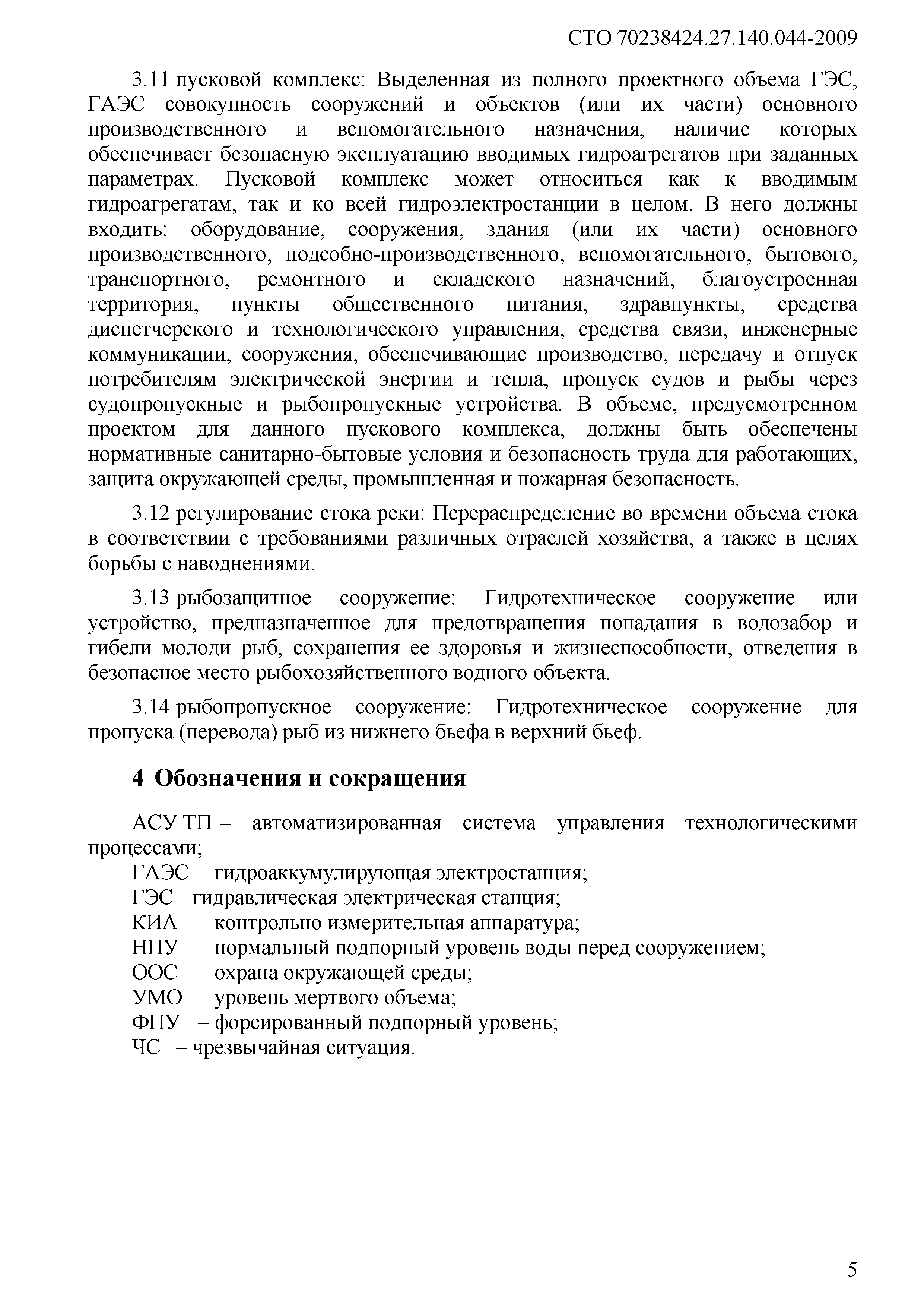 СТО 70238424.27.140.044-2009

3.11 пусковой комплекс: Выделенная из полного проектного объема ГЭС, ГАЭС совокупность сооружений и объектов (или их части) основного производственного и вспомогательного назначения, наличие которых обеспечивает безопасную эксплуатацию вводимых гидроагрегатов при заданных параметрах. Пусковой комплекс может относиться как к вводимым гидроагрегатам, так и ко всей гидроэлектростанции в целом. В него должны входить: оборудование, сооружения, здания (или их части) основного производственного, подсобно-производственного, вспомогательного, бытового, транспортного, ремонтного и складского назначений, благоустроенная территория, пункты общественного питания, здравпункты, средства диспетчерского и технологического управления, средства связи, инженерные коммуникации, сооружения, обеспечивающие производство, передачу и отпуск потребителям электрической энергии и тепла, пропуск судов и рыбы через судопропускные и рыбопропускные устройства. В объеме, предусмотренном проектом для данного пускового комплекса, должны быть обеспечены нормативные санитарно-бытовые условия и безопасность труда для работающих, защита окружающей среды, промышленная и пожарная безопасность.

3.12 регулирование стока реки: Перераспределение во времени объема стока в соответствии с требованиями различных отраслей хозяйства, а также в целях борьбы с наводнениями.

3.13 рыбозащитное сооружение: Гидротехническое сооружение или устройство, предназначенное для предотвращения попадания в водозабор и гибели молоди рыб, сохранения ее здоровья и жизнеспособности, отведения в безопасное место рыбохозяйственного водного объекта.

3.14 рыбопропускное сооружение: Гидротехническое сооружение для пропуска (перевода) рыб из нижнего бьефа в верхний бьеф.

4 Обозначения и сокращения

АСУ ТП – автоматизированная система управления технологическими процессами;
ГАЭС – гидроаккумулирующая электростанция;
ГЭС – гидравлическая электрическая станция;
КИА – контрольно измерительная аппаратура;
НПУ – нормальный подпорный уровень воды перед сооружением;
ООС – охрана окружающей среды;
УМО – уровень мертвого объема;
ФПУ – форсированный подпорный уровень;
ЧС – чрезвычайная ситуация.

5